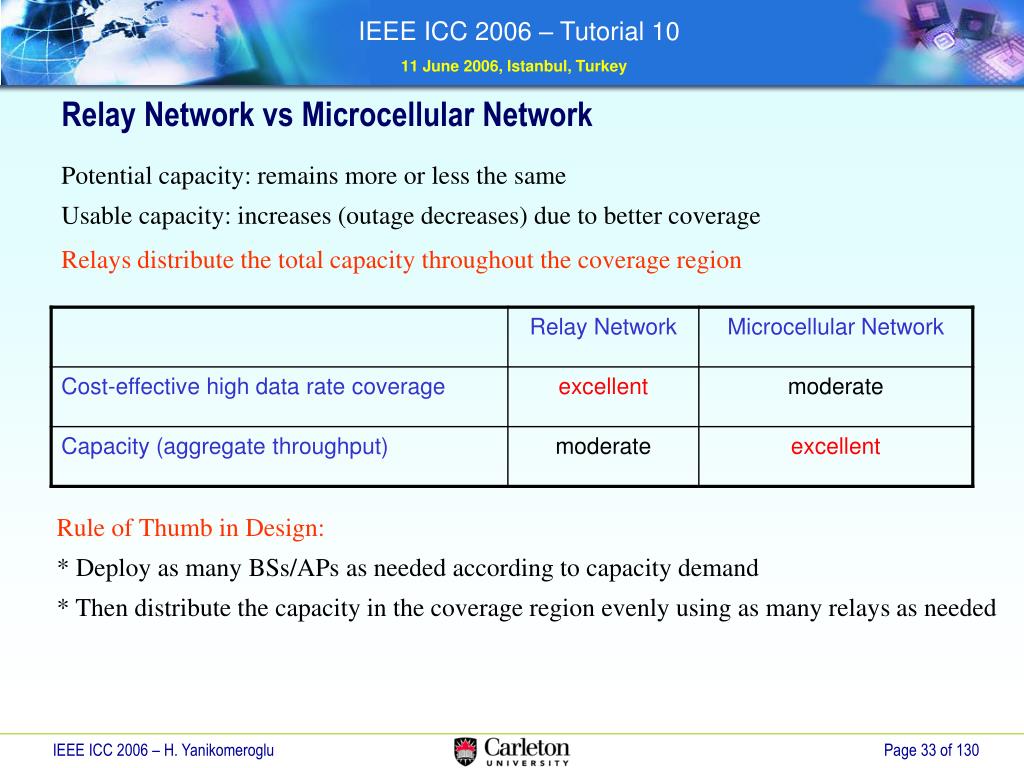 IEEE ICC 2006 – Tutorial 10
11 June 2006, Istanbul, Turkey

Relay Network vs Microcellular Network

Potential capacity: remains more or less the same

Usable capacity: increases (outage decreases) due to better coverage

Relays distribute the total capacity throughout the coverage region

| | Relay Network | Microcellular Network |
|---|---|---|
| Cost-effective high data rate coverage | excellent | moderate |
| Capacity (aggregate throughput) | moderate | excellent |

Rule of Thumb in Design:

* Deploy as many BSs/APs as needed according to capacity demand

* Then distribute the capacity in the coverage region evenly using as many relays as needed

IEEE ICC 2006 – H. Yanikomeroglu

Carleton UNIVERSITY

Page 33 of 130